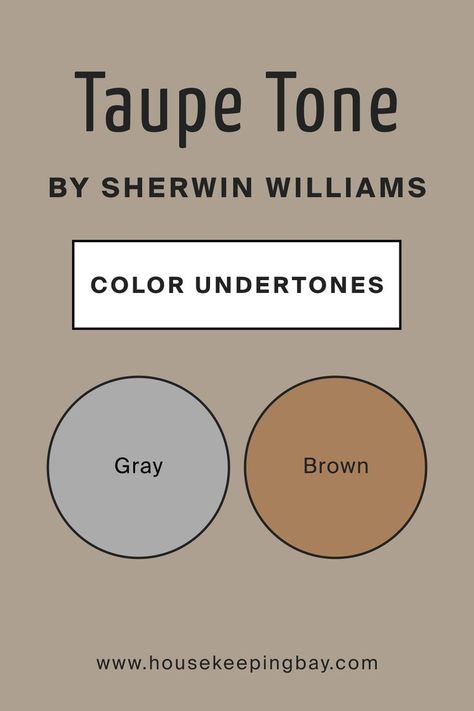 Taupe Tone

BY SHERWIN WILLIAMS

COLOR UNDERTONES

Gray

Brown

www.housekeepingbay.com